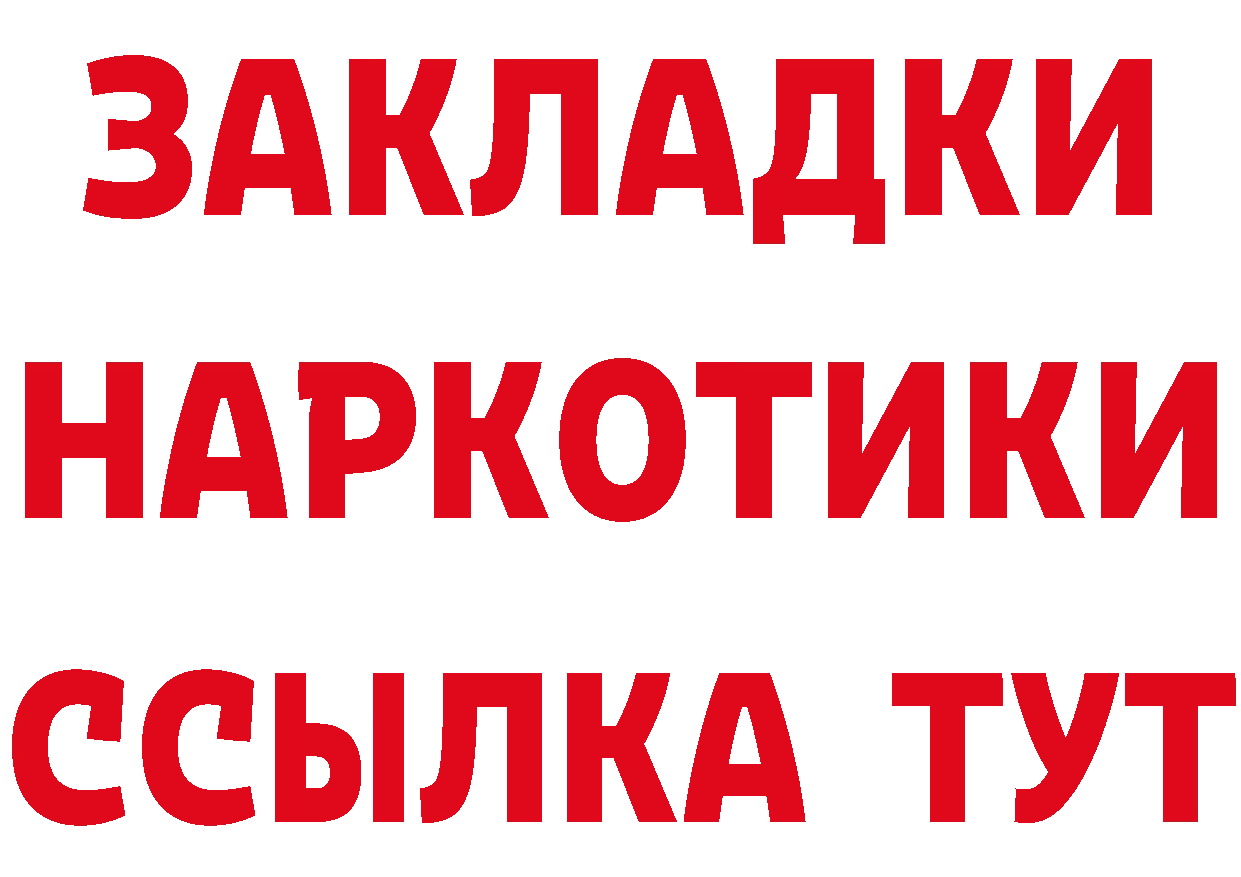 ЗАКЛАДКИ НАРКОТИКИ ССЫЛКА ТУТ